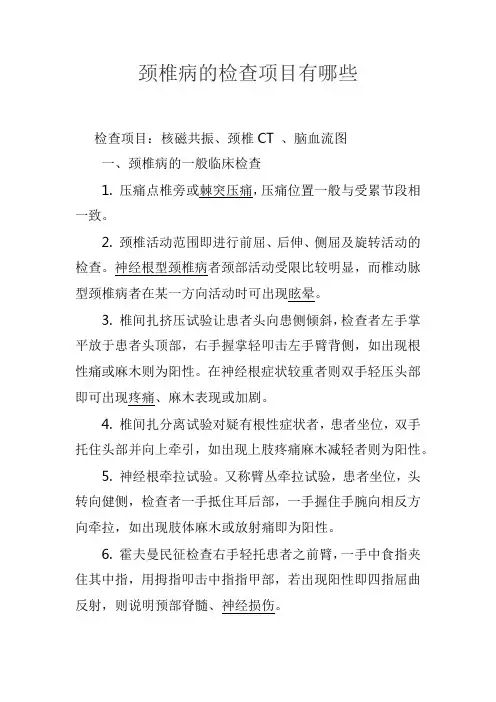 颈椎病的检查项目有哪些

检查项目：核磁共振、颈椎 CT 、脑血流图

一、颈椎病的一般临床检查

1. 压痛点椎旁或棘突压痛，压痛位置一般与受累节段相一致。

2. 颈椎活动范围即进行前屈、后伸、侧屈及旋转活动的检查。神经根型颈椎病者颈部活动受限比较明显，而椎动脉型颈椎病者在某一方向活动时可出现眩晕。

3. 椎间扎挤压试验让患者头向患侧倾斜，检查者左手掌平放于患者头顶部，右手握掌轻叩击左手臂背侧，如出现根性痛或麻木则为阳性。在神经根症状较重者则双手轻压头部即可出现疼痛、麻木表现或加剧。

4. 椎间扎分离试验对疑有根性症状者，患者坐位，双手托住头部并向上牵引，如出现上肢疼痛麻木减轻者则为阳性。

5. 神经根牵拉试验。又称臂丛牵拉试验，患者坐位，头转向健侧，检查者一手抵住耳后部，一手握住手腕向相反方向牵拉，如出现肢体麻木或放射痛即为阳性。

6. 霍夫曼民征检查右手轻托患者之前臂，一手中食指夹住其中指，用拇指叩击中指指甲部，若出现阳性即四指屈曲反射，则说明预部脊髓、神经损伤。